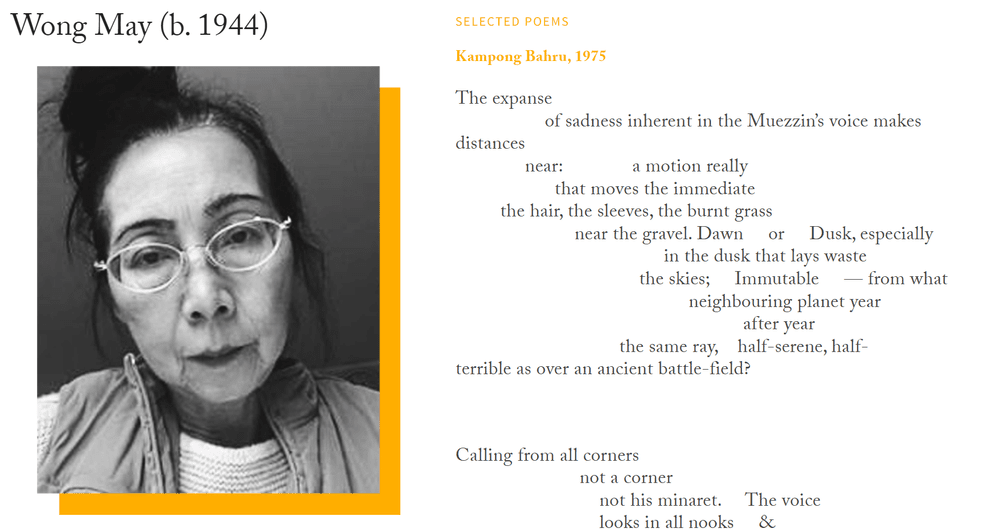 Wong May (b. 1944)

SELECTED POEMS

Kampong Bahru, 1975

The expanse
of sadness inherent in the Muezzin's voice makes
distances
near: a motion really
that moves the immediate
the hair, the sleeves, the burnt grass
near the gravel. Dawn or Dusk, especially
in the dusk that lays waste
the skies; Immutable — from what
neighbouring planet year
after year
the same ray, half-serene, half-
terrible as over an ancient battle-field?

Calling from all corners
not a corner
not his minaret. The voice
looks in all nooks &